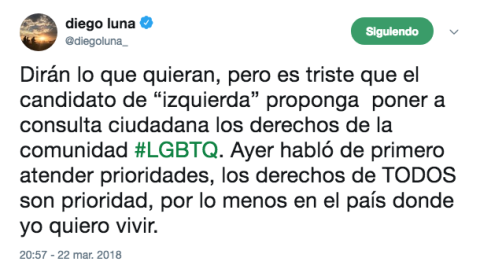 diego luna
@diegoluna_

Siguiendo

Dirán lo que quieran, pero es triste que el candidato de “izquierda” proponga  poner a consulta ciudadana los derechos de la comunidad #LGBTQ. Ayer habló de primero atender prioridades, los derechos de TODOS son prioridad, por lo menos en el país donde yo quiero vivir.

20:57 - 22 mar. 2018